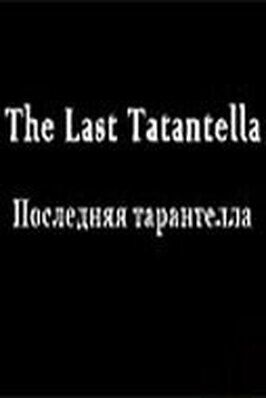 The Last Tatantella

Последняя тарантелла